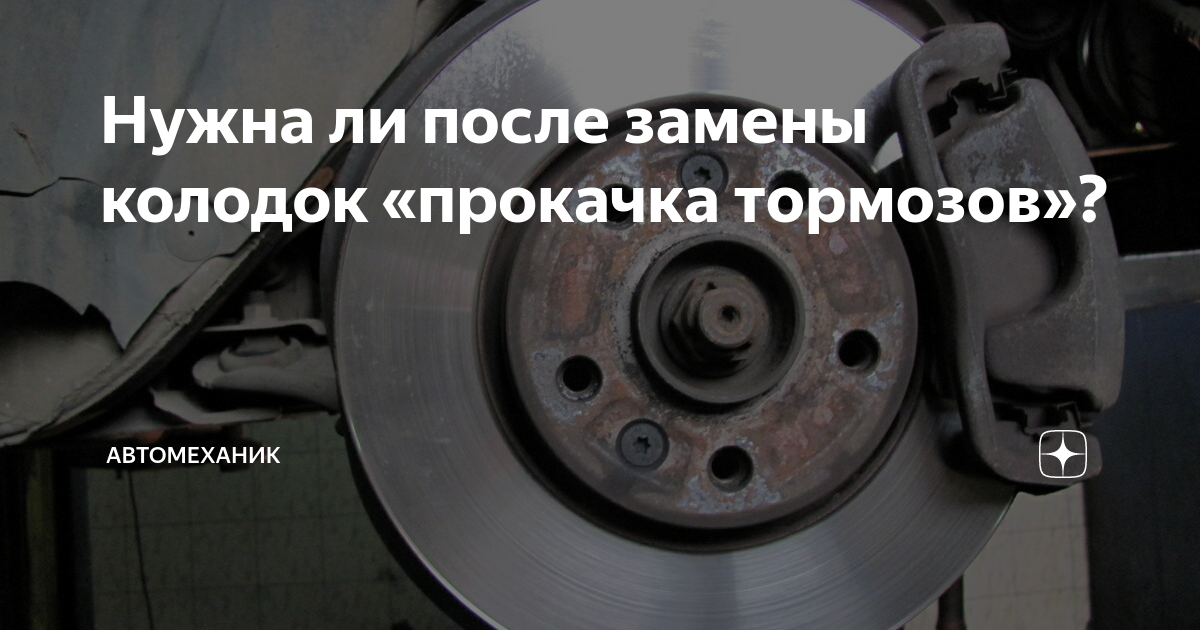 Нужна ли после замены колодок «прокачка тормозов»?

АВТОМЕХАНИК